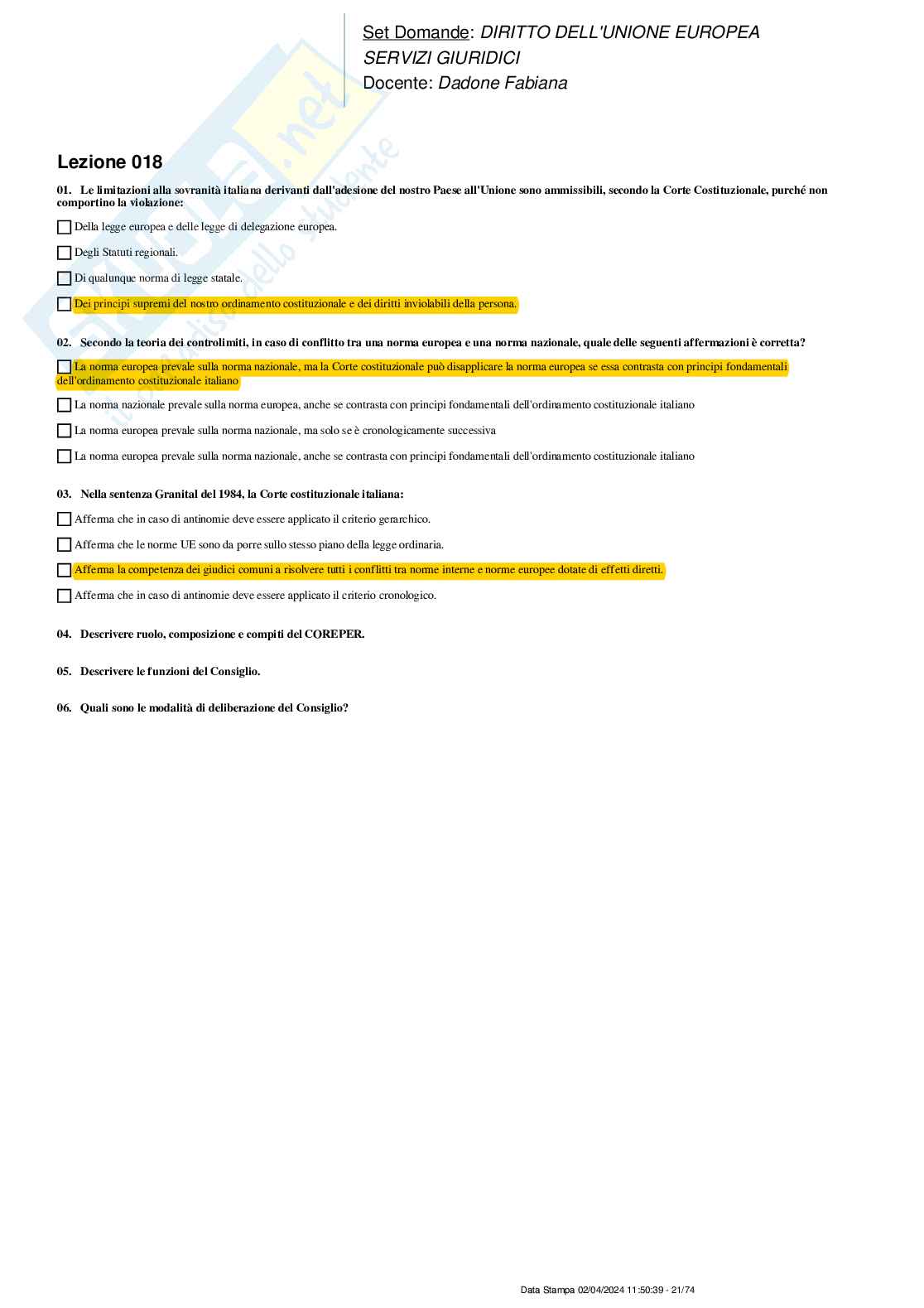 Set Domande: DIRITTO DELL'UNIONE EUROPEA
SERVIZI GIURIDICI
Docente: Dadone Fabiana

Lezione 018

01. Le limitazioni alla sovranità italiana derivanti dall'adesione del nostro Paese all'Unione sono ammissibili, secondo la Corte Costituzionale, purché non comportino la violazione:

Della legge europea e delle legge di delegazione europea.

Degli Statuti regionali.

Di qualunque norma di legge statale.

Dei principi supremi del nostro ordinamento costituzionale e dei diritti inviolabili della persona.

02. Secondo la teoria dei controlimiti, in caso di conflitto tra una norma europea e una norma nazionale, quale delle seguenti affermazioni è corretta?

La norma europea prevale sulla norma nazionale, ma la Corte costituzionale può disapplicare la norma europea se essa contrasta con principi fondamentali dell'ordinamento costituzionale italiano

La norma nazionale prevale sulla norma europea, anche se contrasta con principi fondamentali dell'ordinamento costituzionale italiano

La norma europea prevale sulla norma nazionale, ma solo se è cronologicamente successiva

La norma europea prevale sulla norma nazionale, anche se contrasta con principi fondamentali dell'ordinamento costituzionale italiano

03. Nella sentenza Granital del 1984, la Corte costituzionale italiana:

Afferma che in caso di antinomie deve essere applicato il criterio gerarchico.

Afferma che le norme UE sono da porre sullo stesso piano della legge ordinaria.

Afferma la competenza dei giudici comuni a risolvere tutti i conflitti tra norme interne e norme europee dotate di effetti diretti.

Afferma che in caso di antinomie deve essere applicato il criterio cronologico.

04. Descrivere ruolo, composizione e compiti del COREPER.

05. Descrivere le funzioni del Consiglio.

06. Quali sono le modalità di deliberazione del Consiglio?

Data Stampa 02/04/2024 11:50:39 - 21/74